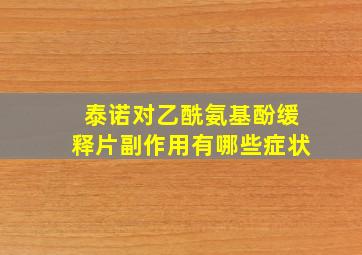 泰诺对乙酰氨基酚缓释片副作用有哪些症状